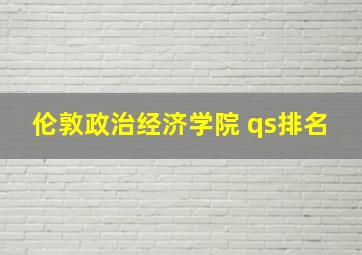 伦敦政治经济学院 qs排名